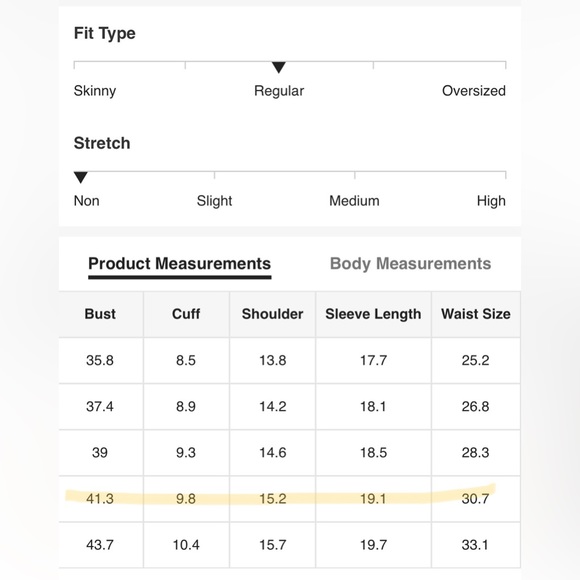 Fit Type

Skinny Regular Oversized

Stretch

Non Slight Medium High

Product Measurements Body Measurements

| Bust | Cuff | Shoulder | Sleeve Length | Waist Size |
|---|---|---|---|---|
| 35.8 | 8.5 | 13.8 | 17.7 | 25.2 |
| 37.4 | 8.9 | 14.2 | 18.1 | 26.8 |
| 39 | 9.3 | 14.6 | 18.5 | 28.3 |
| 41.3 | 9.8 | 15.2 | 19.1 | 30.7 |
| 43.7 | 10.4 | 15.7 | 19.7 | 33.1 |